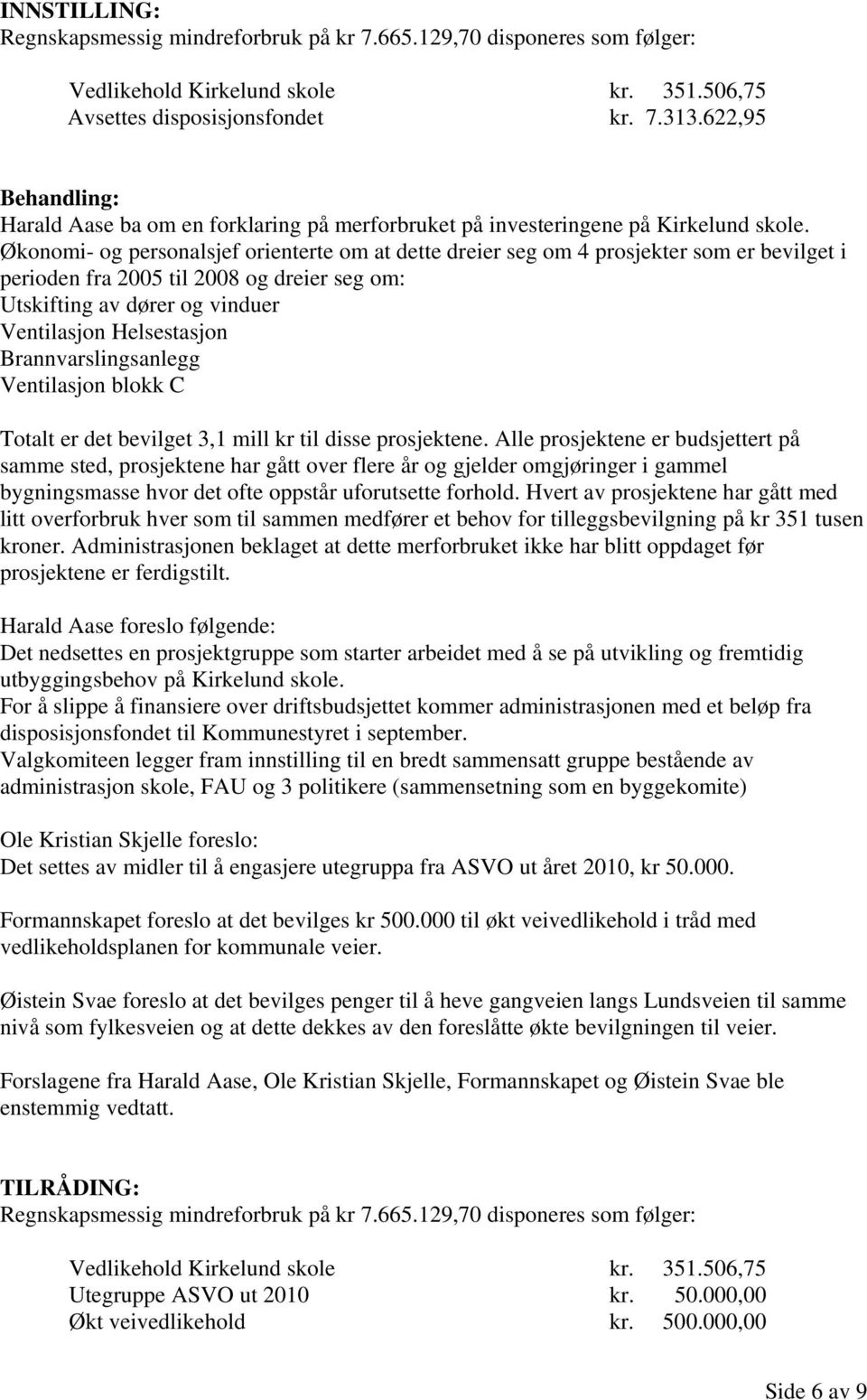 INNSTILLING:
Regnskapsmessig mindreforbruk på kr 7.665.129,70 disponeres som følger:

Vedlikehold Kirkelund skole kr. 351.506,75
Avsettes disposisjonsfondet kr. 7.313.622,95

Behandling:
Harald Aase ba om en forklaring på merforbruket på investeringene på Kirkelund skole. Økonomi- og personalsjef orienterte om at dette dreier seg om 4 prosjekter som er bevilget i perioden fra 2005 til 2008 og dreier seg om:
Utskifting av dører og vinduer
Ventilasjon Helsestasjon
Brannvarslingsanlegg
Ventilasjon blokk C

Totalt er det bevilget 3,1 mill kr til disse prosjektene. Alle prosjektene er budsjettert på samme sted, prosjektene har gått over flere år og gjelder omgjøringer i gammel bygningsmasse hvor det ofte oppstår uforutsette forhold. Hvert av prosjektene har gått med litt overforbruk hver som til sammen medfører et behov for tilleggsbevilgning på kr 351 tusen kroner. Administrasjonen beklaget at dette merforbruket ikke har blitt oppdaget før prosjektene er ferdigstilt.

Harald Aase foreslo følgende:
Det nedsettes en prosjektgruppe som starter arbeidet med å se på utvikling og fremtidig utbyggingsbehov på Kirkelund skole.
For å slippe å finansiere over driftsbudsjettet kommer administrasjonen med et beløp fra disposisjonsfondet til Kommunestyret i september.
Valgkomiteen legger fram innstilling til en bredt sammensatt gruppe bestående av administrasjon skole, FAU og 3 politikere (sammensetning som en byggekomite)

Ole Kristian Skjelle foreslo:
Det settes av midler til å engasjere utegruppa fra ASVO ut året 2010, kr 50.000.

Formannskapet foreslo at det bevilges kr 500.000 til økt veivedlikehold i tråd med vedlikeholdsplanen for kommunale veier.

Øistein Svae foreslo at det bevilges penger til å heve gangveien langs Lundsveien til samme nivå som fylkesveien og at dette dekkes av den foreslåtte økte bevilgningen til veier.

Forslagene fra Harald Aase, Ole Kristian Skjelle, Formannskapet og Øistein Svae ble enstemmig vedtatt.

TILRÅDING:
Regnskapsmessig mindreforbruk på kr 7.665.129,70 disponeres som følger:

Vedlikehold Kirkelund skole kr. 351.506,75
Utegruppe ASVO ut 2010 kr. 50.000,00
Økt veivedlikehold kr. 500.000,00

Side 6 av 9